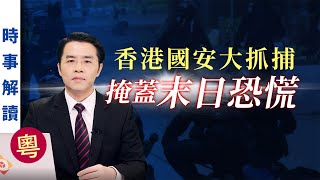 時事解讀

粵

香港國安大抓捕
掩蓋末日恐慌